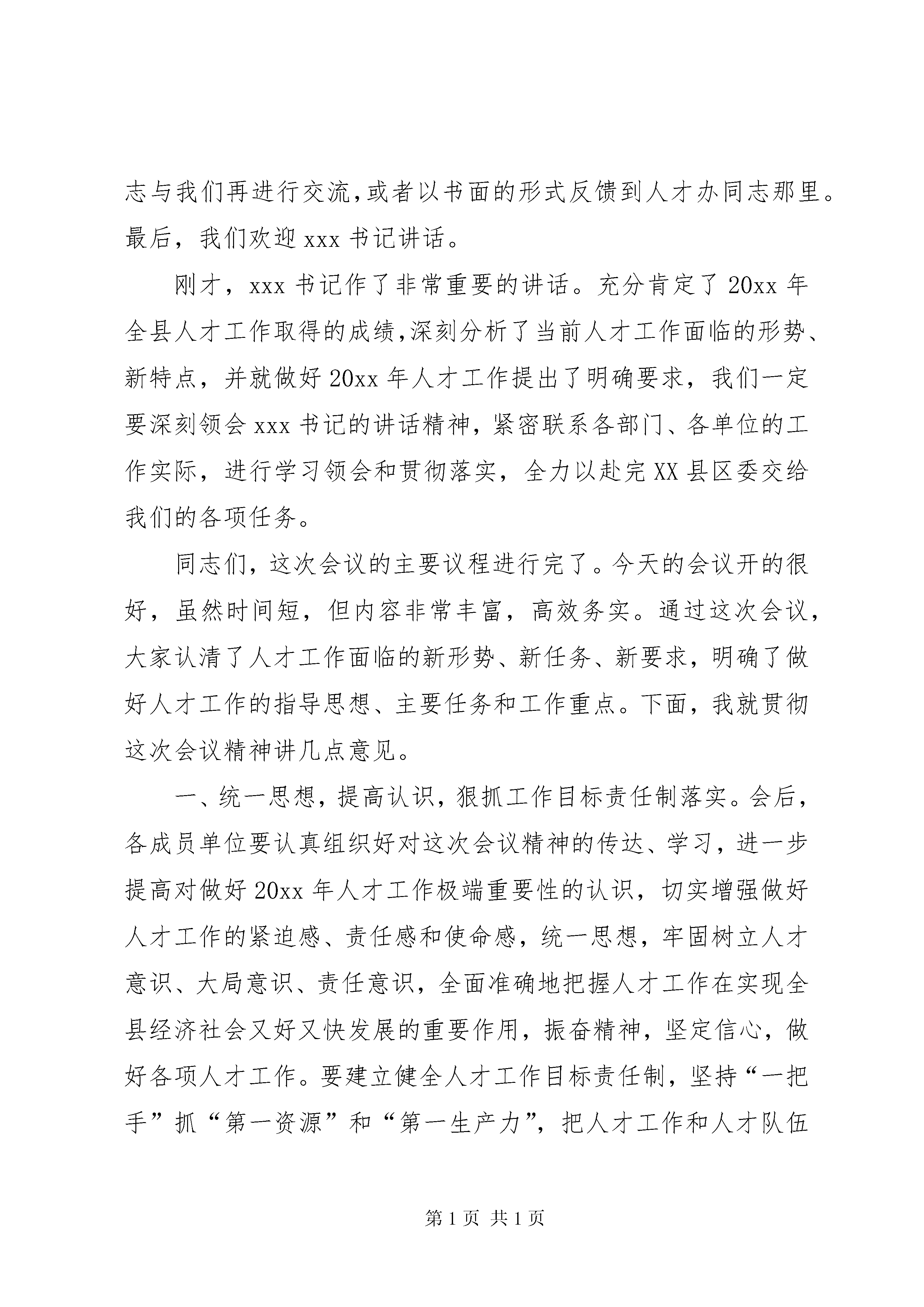 志与我们再进行交流,或者以书面的形式反馈到人才办同志那里。最后，我们欢迎 xxx 书记讲话。

刚才，xxx 书记作了非常重要的讲话。充分肯定了 20xx 年全县人才工作取得的成绩,深刻分析了当前人才工作面临的形势、新特点，并就做好 20xx 年人才工作提出了明确要求，我们一定要深刻领会 xxx 书记的讲话精神，紧密联系各部门、各单位的工作实际，进行学习领会和贯彻落实，全力以赴完 XX 县区委交给我们的各项任务。

同志们，这次会议的主要议程进行完了。今天的会议开的很好，虽然时间短，但内容非常丰富，高效务实。通过这次会议，大家认清了人才工作面临的新形势、新任务、新要求，明确了做好人才工作的指导思想、主要任务和工作重点。下面，我就贯彻这次会议精神讲几点意见。

一、统一思想，提高认识，狠抓工作目标责任制落实。会后，各成员单位要认真组织好对这次会议精神的传达、学习，进一步提高对做好 20xx 年人才工作极端重要性的认识，切实增强做好人才工作的紧迫感、责任感和使命感，统一思想，牢固树立人才意识、大局意识、责任意识，全面准确地把握人才工作在实现全县经济社会又好又快发展的重要作用，振奋精神，坚定信心，做好各项人才工作。要建立健全人才工作目标责任制，坚持“一把手”抓“第一资源”和“第一生产力”，把人才工作和人才队伍

第 1 页 共 1 页